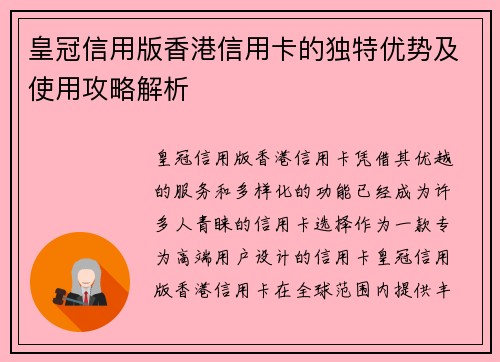 皇冠信用版香港信用卡的独特优势及使用攻略解析

皇冠信用版香港信用卡凭借其优越的服务和多样化的功能已经成为许多人青睐的信用卡选择作为一款专为高端用户设计的信用卡皇冠信用版香港信用卡在全球范围内提供丰